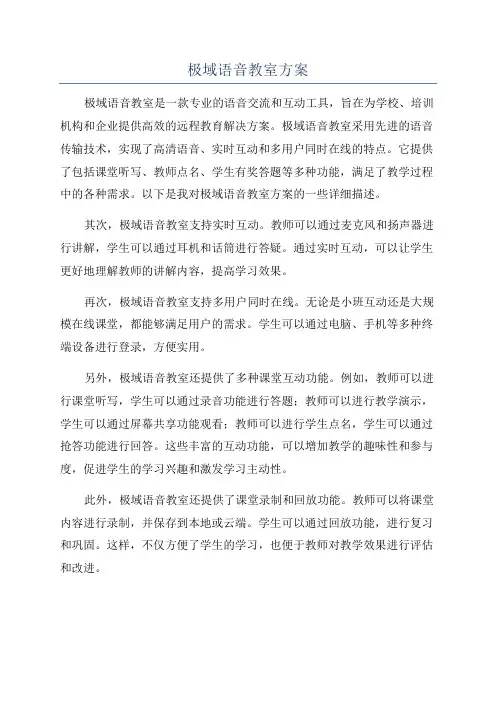 极域语音教室方案

极域语音教室是一款专业的语音交流和互动工具，旨在为学校、培训机构和企业提供高效的远程教育解决方案。极域语音教室采用先进的语音传输技术，实现了高清语音、实时互动和多用户同时在线的特点。它提供了包括课堂听写、教师点名、学生有奖答题等多种功能，满足了教学过程中的各种需求。以下是我对极域语音教室方案的一些详细描述。

其次，极域语音教室支持实时互动。教师可以通过麦克风和扬声器进行讲解，学生可以通过耳机和话筒进行答疑。通过实时互动，可以让学生更好地理解教师的讲解内容，提高学习效果。

再次，极域语音教室支持多用户同时在线。无论是小班互动还是大规模在线课堂，都能够满足用户的需求。学生可以通过电脑、手机等多种终端设备进行登录，方便实用。

另外，极域语音教室还提供了多种课堂互动功能。例如，教师可以进行课堂听写，学生可以通过录音功能进行答题；教师可以进行教学演示，学生可以通过屏幕共享功能观看；教师可以进行学生点名，学生可以通过抢答功能进行回答。这些丰富的互动功能，可以增加教学的趣味性和参与度，促进学生的学习兴趣和激发学习主动性。

此外，极域语音教室还提供了课堂录制和回放功能。教师可以将课堂内容进行录制，并保存到本地或云端。学生可以通过回放功能，进行复习和巩固。这样，不仅方便了学生的学习，也便于教师对教学效果进行评估和改进。